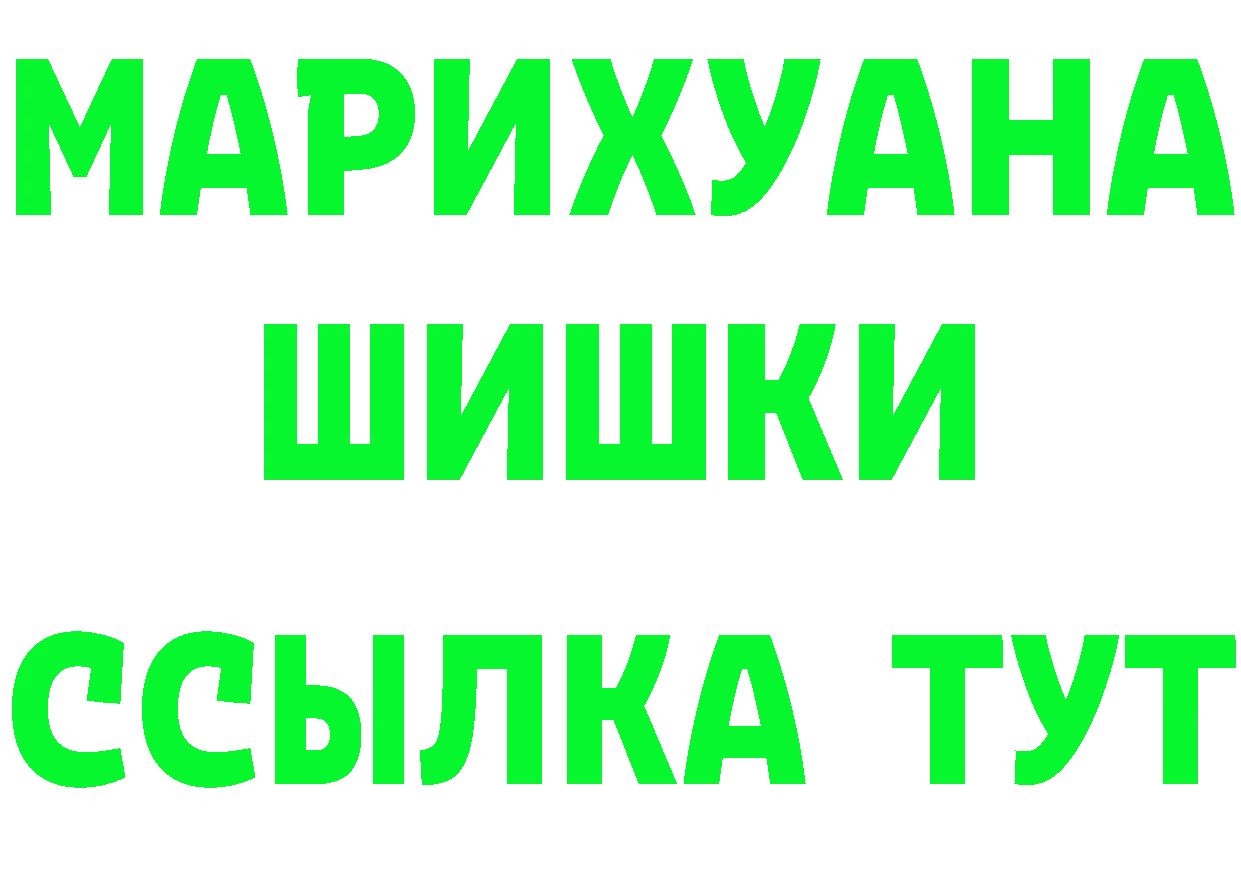 МАРИХУАНА
ШИШКИ
ССЫЛКА ТУТ